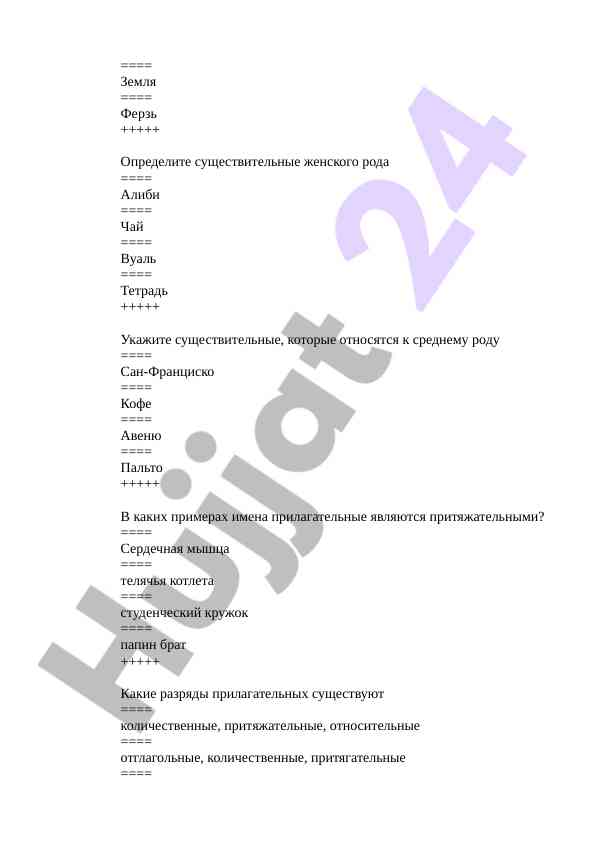 ====
Земля
====
Ферзь
+++++

Определите существительные женского рода
====
Алиби
====
Чай
====
Вуаль
====
Тетрадь
+++++

Укажите существительные, которые относятся к среднему роду
====
Сан-Франциско
====
Кофе
====
Авеню
====
Пальто
+++++

В каких примерах имена прилагательные являются притяжательными?
====
Сердечная мышца
====
телячья котлета
====
студенческий кружок
====
папин брат
+++++

Какие разряды прилагательных существуют
====
количественные, притяжательные, относительные
====
отглагольные, количественные, притягательные
====

Hujjat 24